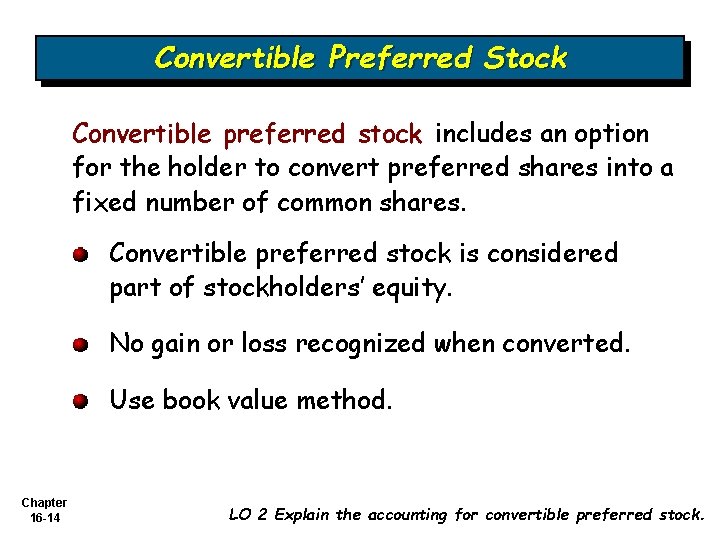 Convertible Preferred Stock

Convertible preferred stock includes an option for the holder to convert preferred shares into a fixed number of common shares.

Convertible preferred stock is considered part of stockholders' equity.

No gain or loss recognized when converted.

Use book value method.

Chapter 16-14

LO 2 Explain the accounting for convertible preferred stock.